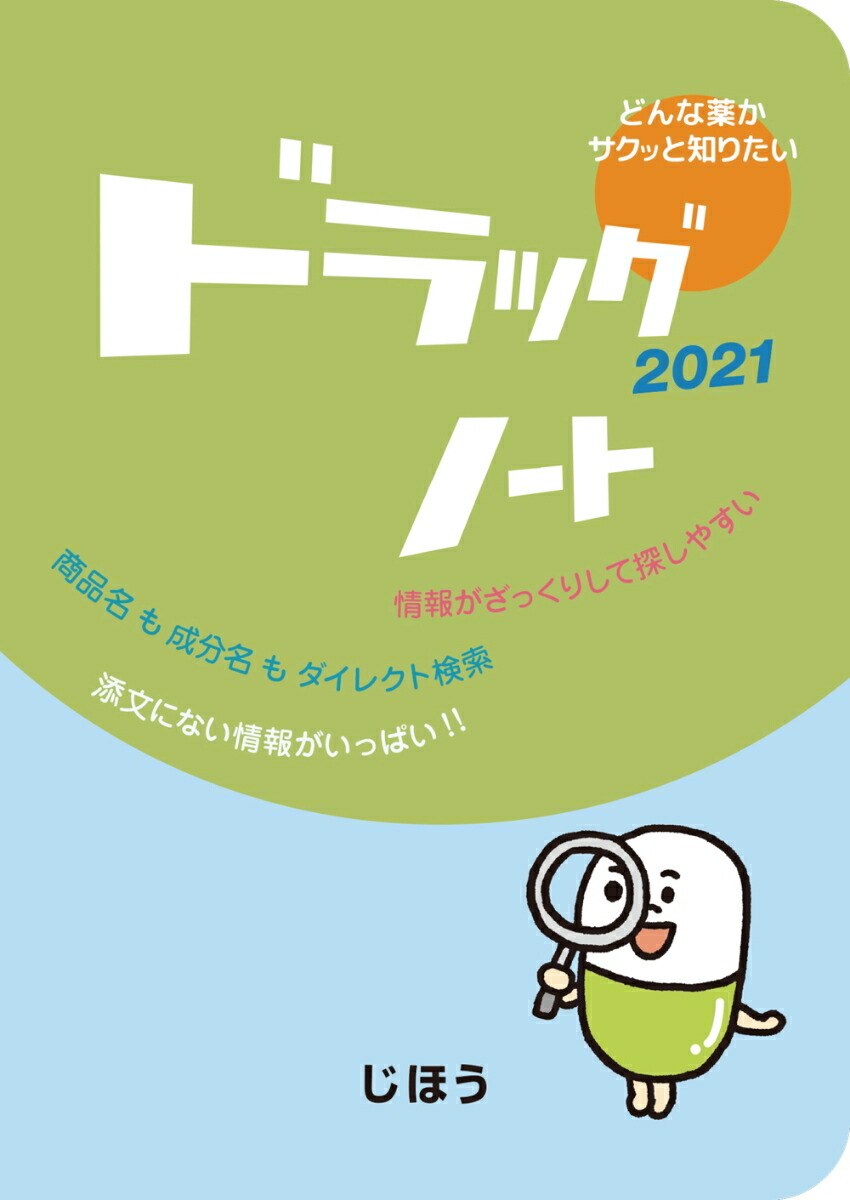 どんな薬か
サクッと知りたい

ドラッグ
2021
ノート

情報がざっくりして探しやすい

商品名 も 成分名 も ダイレクト検索

添文にない情報がいっぱい!!

じほう